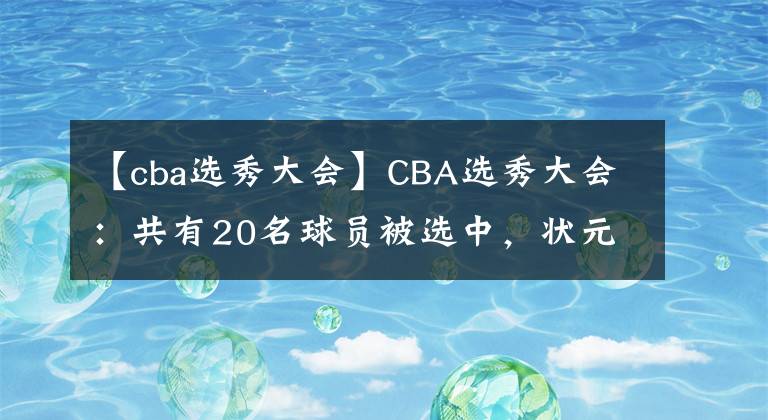 【cba选秀大会】CBA选秀大会：共有20名球员被选中，状元